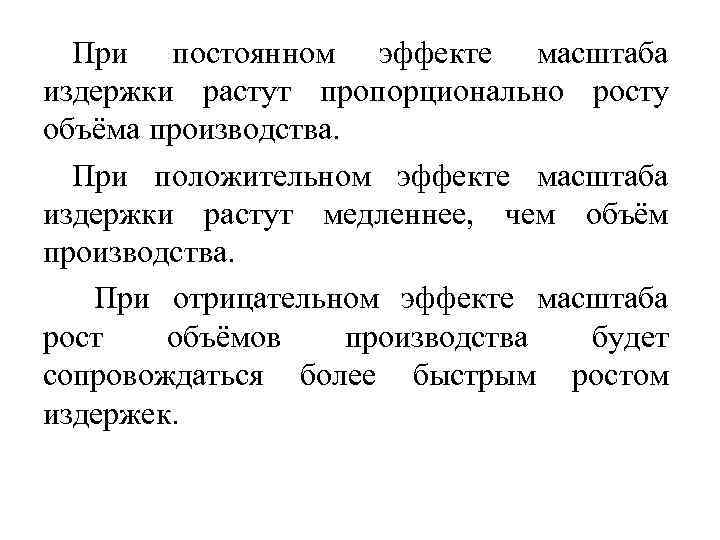 При постоянном эффекте масштаба издержки растут пропорционально росту объёма производства.

При положительном эффекте масштаба издержки растут медленнее, чем объём производства.

При отрицательном эффекте масштаба рост объёмов производства будет сопровождаться более быстрым ростом издержек.